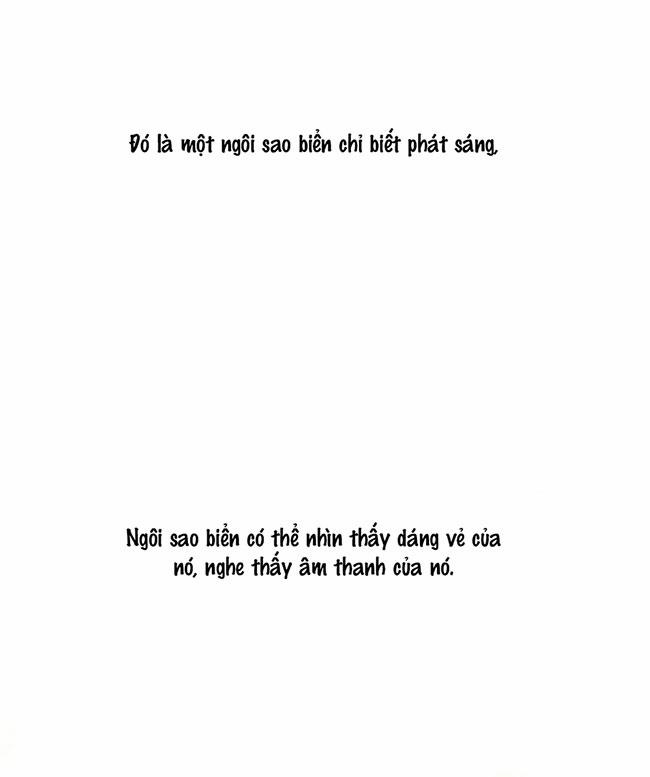 Đó là một ngôi sao biển chỉ biết phát sáng,

Ngôi sao biển có thể nhìn thấy dáng vẻ của nó, nghe thấy âm thanh của nó.